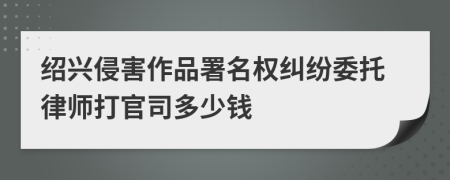 绍兴侵害作品署名权纠纷委托律师打官司多少钱